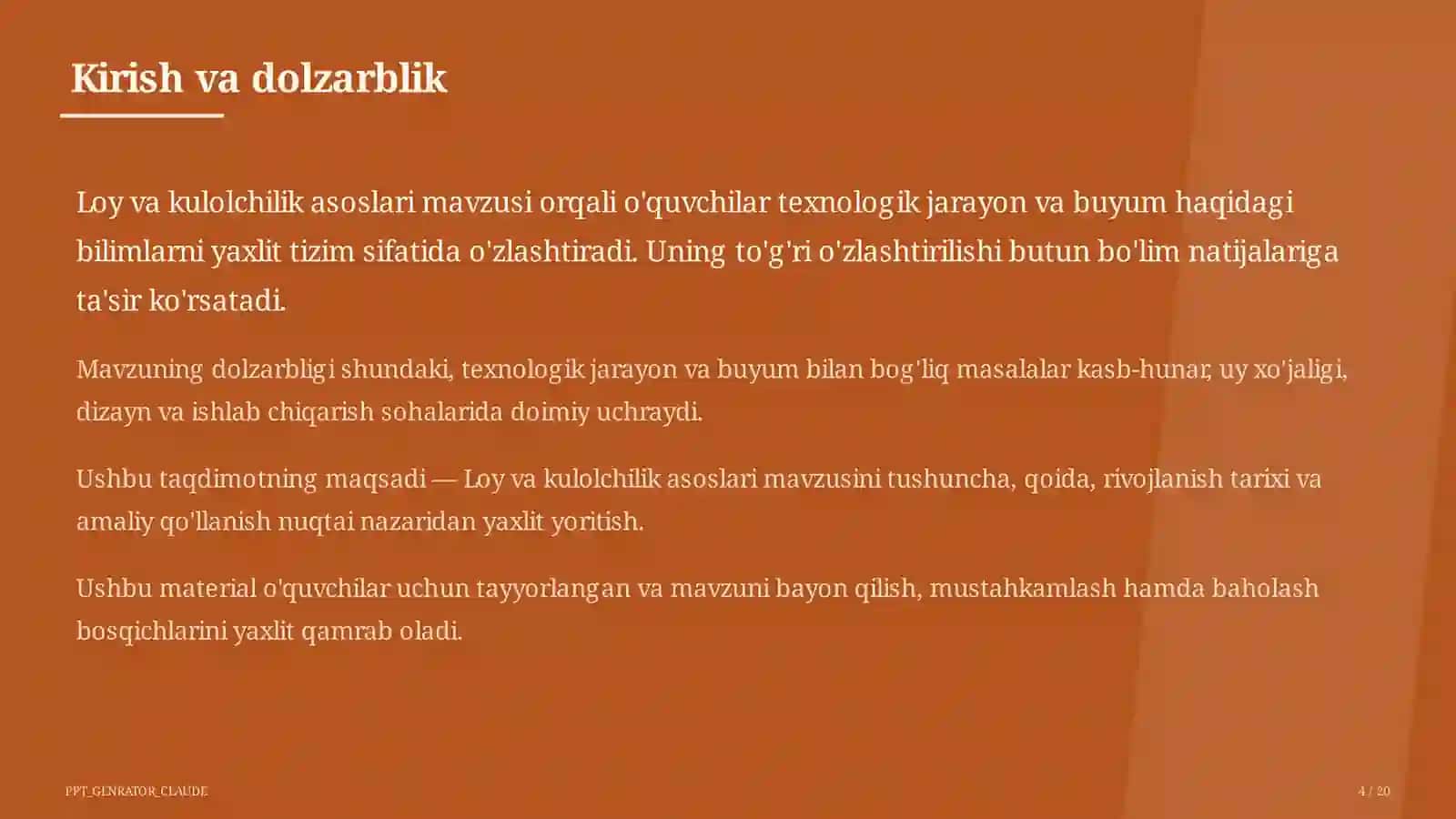 Kirish va dolzarblik

Loy va kulolchilik asoslari mavzusi orqali o'quvchilar texnologik jarayon va buyum haqidagi bilimlarni yaxlit tizim sifatida o'zlashtiradi. Uning to'g'ri o'zlashtirilishi butun bo'lim natijalariga ta'sir ko'rsatadi.

Mavzuning dolzarbligi shundaki, texnologik jarayon va buyum bilan bog'liq masalalar kasb-hunar, uy xo'jaligi, dizayn va ishlab chiqarish sohalarida doimiy uchraydi.

Ushbu taqdimotning maqsadi — Loy va kulolchilik asoslari mavzusini tushuncha, qoida, rivojlanish tarixi va amaliy qo'llanish nuqtai nazaridan yaxlit yoritish.

Ushbu material o'quvchilar uchun tayyorlangan va mavzuni bayon qilish, mustahkamlash hamda baholash bosqichlarini yaxlit qamrab oladi.

PPT_GENRATOR_CLAUDE

4 / 20